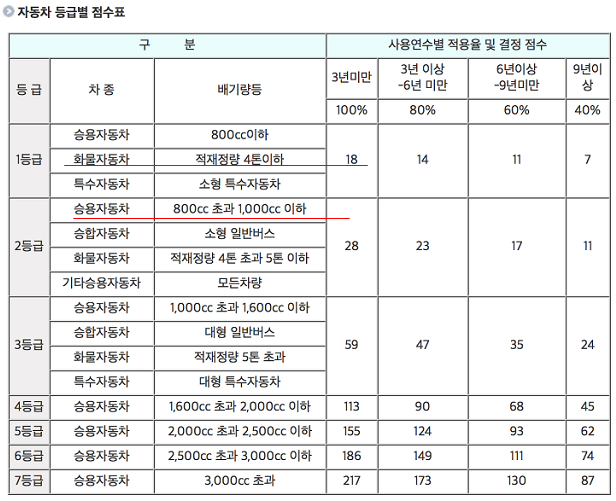 자동차 등급별 점수표

| 구 분 | | | 사용연수별 적용율 및 결정 점수 | | | |
|---|---|---|---|---|---|---|
| 등 급 | 차 종 | 배기량등 | 3년미만 | 3년 이상 -6년 미만 | 6년이상 -9년미만 | 9년이상 |
| | | | 100% | 80% | 60% | 40% |
| 1등급 | 승용자동차 | 800cc이하 | 18 | 14 | 11 | 7 |
| | 화물자동차 | 적재정량 4톤이하 | | | | |
| | 특수자동차 | 소형 특수자동차 | | | | |
| 2등급 | 승용자동차 | 800cc 초과 1,000cc 이하 | 28 | 23 | 17 | 11 |
| | 승합자동차 | 소형 일반버스 | | | | |
| | 화물자동차 | 적재정량 4톤 초과 5톤 이하 | | | | |
| | 기타승용자동차 | 모든차량 | | | | |
| 3등급 | 승용자동차 | 1,000cc 초과 1,600cc 이하 | 59 | 47 | 35 | 24 |
| | 승합자동차 | 대형 일반버스 | | | | |
| | 화물자동차 | 적재정량 5톤 초과 | | | | |
| | 특수자동차 | 대형 특수자동차 | | | | |
| 4등급 | 승용자동차 | 1,600cc 초과 2,000cc 이하 | 113 | 90 | 68 | 45 |
| 5등급 | 승용자동차 | 2,000cc 초과 2,500cc 이하 | 155 | 124 | 93 | 62 |
| 6등급 | 승용자동차 | 2,500cc 초과 3,000cc 이하 | 186 | 149 | 111 | 74 |
| 7등급 | 승용자동차 | 3,000cc 초과 | 217 | 173 | 130 | 87 |